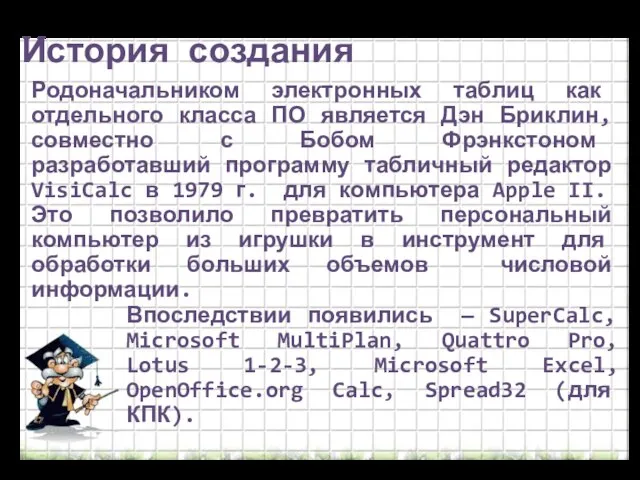 История создания

Родоначальником электронных таблиц как отдельного класса ПО является Дэн Бриклин, совместно с Бобом Фрэнкстоном разработавший программу табличный редактор VisiCalc в 1979 г. для компьютера Apple II. Это позволило превратить персональный компьютер из игрушки в инструмент для обработки больших объемов числовой информации.

Впоследствии появились – SuperCalc, Microsoft MultiPlan, Quattro Pro, Lotus 1-2-3, Microsoft Excel, OpenOffice.org Calc, Spread32 (для КПК).